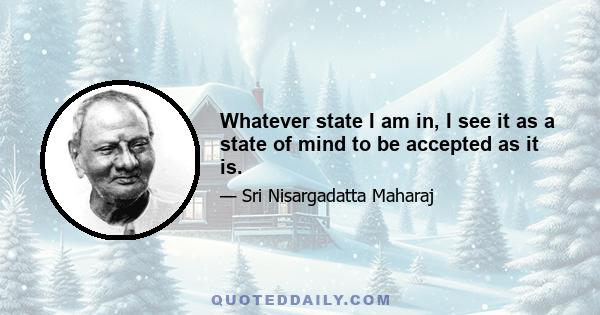 Whatever state I am in, I see it as a state of mind to be accepted as it is.

— Sri Nisargadatta Maharaj

QUOTEDDAILY.COM